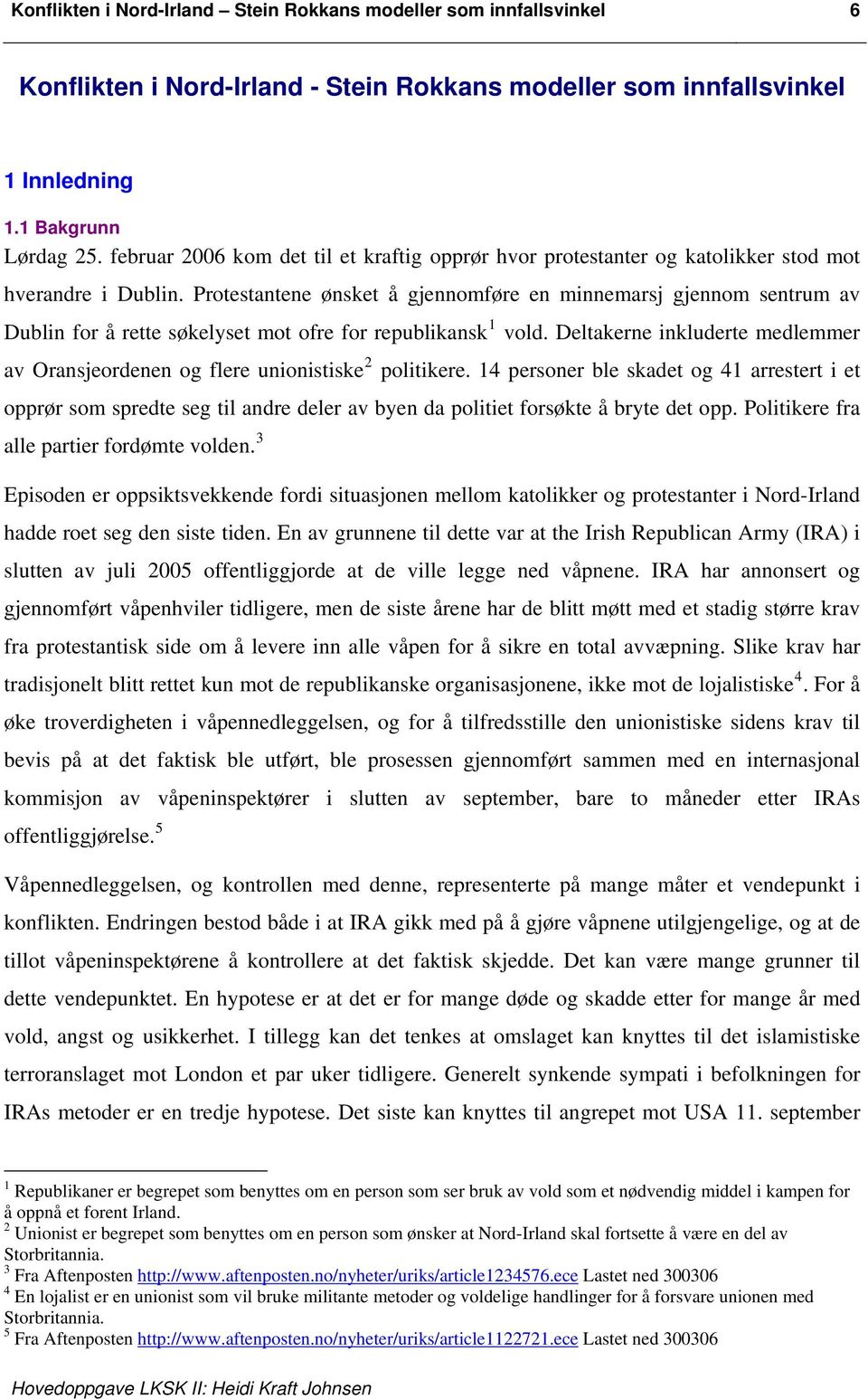 Konflikten i Nord-Irland – Stein Rokkans modeller som innfallsvinkel 6

Konflikten i Nord-Irland - Stein Rokkans modeller som innfallsvinkel

1 Innledning

1.1 Bakgrunn

Lørdag 25. februar 2006 kom det til et kraftig opprør hvor protestanter og katolikker stod mot hverandre i Dublin. Protestantene ønsket å gjennomføre en minnemarsj gjennom sentrum av Dublin for å rette søkelyset mot ofre for republikansk$^1$ vold. Deltakerne inkluderte medlemmer av Oransjeordenen og flere unionistiske$^2$ politikere. 14 personer ble skadet og 41 arrestert i et opprør som spredte seg til andre deler av byen da politiet forsøkte å bryte det opp. Politikere fra alle partier fordømte volden.$^3$

Episoden er oppsiktsvekkende fordi situasjonen mellom katolikker og protestanter i Nord-Irland hadde roet seg den siste tiden. En av grunnene til dette var at the Irish Republican Army (IRA) i slutten av juli 2005 offentliggjorde at de ville legge ned våpnene. IRA har annonsert og gjennomført våpenhviler tidligere, men de siste årene har de blitt møtt med et stadig større krav fra protestantisk side om å levere inn alle våpen for å sikre en total avvæpning. Slike krav har tradisjonelt blitt rettet kun mot de republikanske organisasjonene, ikke mot de lojalistiske$^4$. For å øke troverdigheten i våpennedleggelsen, og for å tilfredsstille den unionistiske sidens krav til bevis på at det faktisk ble utført, ble prosessen gjennomført sammen med en internasjonal kommisjon av våpeninspektører i slutten av september, bare to måneder etter IRAs offentliggjørelse.$^5$

Våpennedleggelsen, og kontrollen med denne, representerte på mange måter et vendepunkt i konflikten. Endringen bestod både i at IRA gikk med på å gjøre våpnene utilgjengelige, og at de tillot våpeninspektørene å kontrollere at det faktisk skjedde. Det kan være mange grunner til dette vendepunktet. En hypotese er at det er for mange døde og skadde etter for mange år med vold, angst og usikkerhet. I tillegg kan det tenkes at omslaget kan knyttes til det islamistiske terroranslaget mot London et par uker tidligere. Generelt synkende sympati i befolkningen for IRAs metoder er en tredje hypotese. Det siste kan knyttes til angrepet mot USA 11. september

$^1$ Republikaner er begrepet som benyttes om en person som ser bruk av vold som et nødvendig middel i kampen for å oppnå et forent Irland.
$^2$ Unionist er begrepet som benyttes om en person som ønsker at Nord-Irland skal fortsette å være en del av Storbritannia.
$^3$ Fra Aftenposten http://www.aftenposten.no/nyheter/uriks/article1234576.ece Lastet ned 300306
$^4$ En lojalist er en unionist som vil bruke militante metoder og voldelige handlinger for å forsvare unionen med Storbritannia.
$^5$ Fra Aftenposten http://www.aftenposten.no/nyheter/uriks/article1122721.ece Lastet ned 300306

Hovedoppgave LKSK II: Heidi Kraft Johnsen